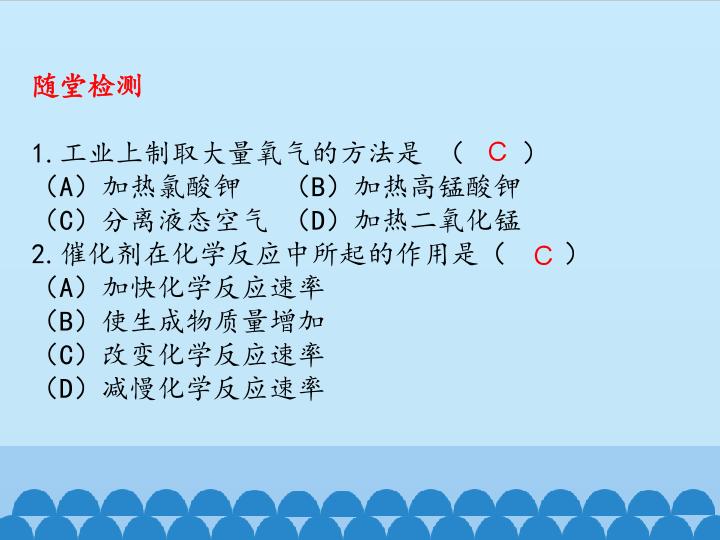 随堂检测

1.工业上制取大量氧气的方法是 （ C ）
（A）加热氯酸钾 （B）加热高锰酸钾
（C）分离液态空气 （D）加热二氧化锰
2.催化剂在化学反应中所起的作用是（ C ）
（A）加快化学反应速率
（B）使生成物质量增加
（C）改变化学反应速率
（D）减慢化学反应速率